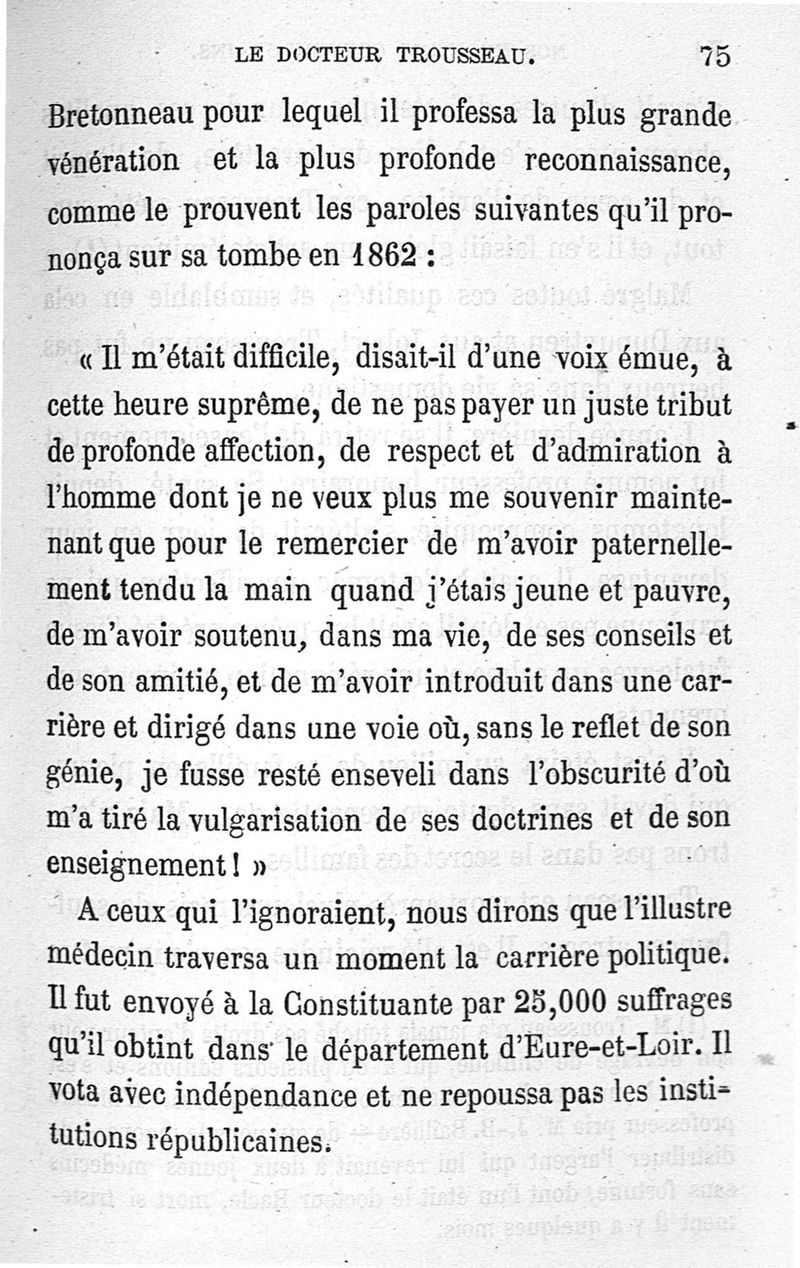 LE DOCTEUR TROUSSEAU. 75

Bretonneau pour lequel il professa la plus grande vénération et la plus profonde reconnaissance, comme le prouvent les paroles suivantes qu'il prononça sur sa tombe en 1862 :

« Il m'était difficile, disait-il d'une voix émue, à cette heure suprême, de ne pas payer un juste tribut de profonde affection, de respect et d'admiration à l'homme dont je ne veux plus me souvenir maintenant que pour le remercier de m'avoir paternellement tendu la main quand j'étais jeune et pauvre, de m'avoir soutenu, dans ma vie, de ses conseils et de son amitié, et de m'avoir introduit dans une carrière et dirigé dans une voie où, sans le reflet de son génie, je fusse resté enseveli dans l'obscurité d'où m'a tiré la vulgarisation de ses doctrines et de son enseignement ! »

A ceux qui l'ignoraient, nous dirons que l'illustre médecin traversa un moment la carrière politique. Il fut envoyé à la Constituante par 25,000 suffrages qu'il obtint dans le département d'Eure-et-Loir. Il vota avec indépendance et ne repoussa pas les institutions républicaines.